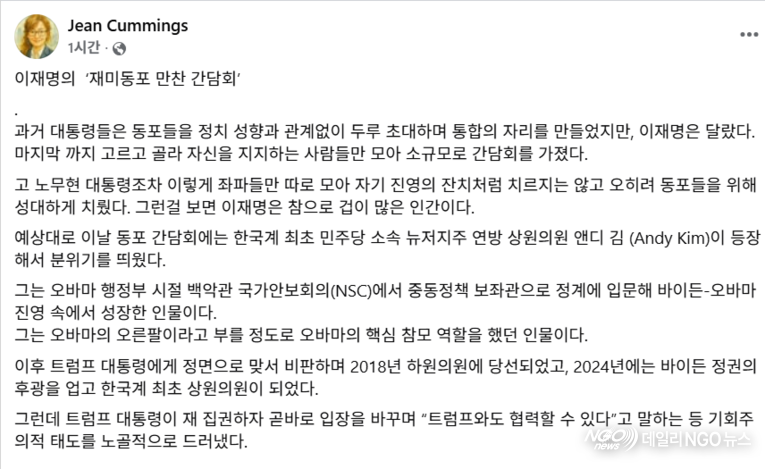 Jean Cummings
1시간 ·

이재명의 '재미동포 만찬 간담회'

.
과거 대통령들은 동포들을 정치 성향과 관계없이 두루 초대하며 통합의 자리를 만들었지만, 이재명은 달랐다. 마지막 까지 고르고 골라 자신을 지지하는 사람들만 모아 소규모로 간담회를 가졌다.

고 노무현 대통령조차 이렇게 좌파들만 따로 모아 자기 진영의 잔치처럼 치르지는 않고 오히려 동포들을 위해 성대하게 치뤘다. 그런걸 보면 이재명은 참으로 겁이 많은 인간이다.

예상대로 이날 동포 간담회에는 한국계 최초 민주당 소속 뉴저지주 연방 상원의원 앤디 김 (Andy Kim)이 등장해서 분위기를 띄웠다.

그는 오바마 행정부 시절 백악관 국가안보회의(NSC)에서 중동정책 보좌관으로 정계에 입문해 바이든-오바마 진영 속에서 성장한 인물이다.
그는 오바마의 오른팔이라고 부를 정도로 오바마의 핵심 참모 역할을 했던 인물이다.

이후 트럼프 대통령에게 정면으로 맞서 비판하며 2018년 하원의원에 당선되었고, 2024년에는 바이든 정권의 후광을 업고 한국계 최초 상원의원이 되었다.

그런데 트럼프 대통령이 재 집권하자 곧바로 입장을 바꾸며 "트럼프와도 협력할 수 있다"고 말하는 등 기회주의적 태도를 노골적으로 드러냈다.

NGO news 데일리NGO뉴스